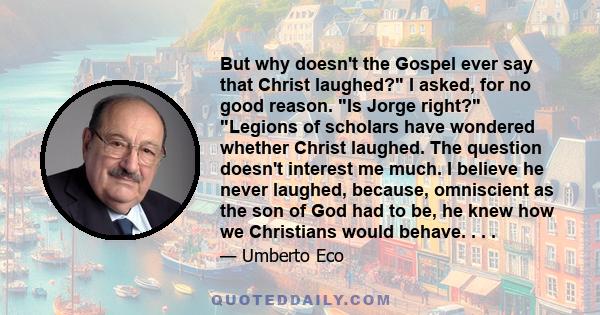 But why doesn't the Gospel ever say that Christ laughed?" I asked, for no good reason. "Is Jorge right?" "Legions of scholars have wondered whether Christ laughed. The question doesn't interest me much. I believe he never laughed, because, omniscient as the son of God had to be, he knew how we Christians would behave. . . .

— Umberto Eco

QUOTEDDAILY.COM